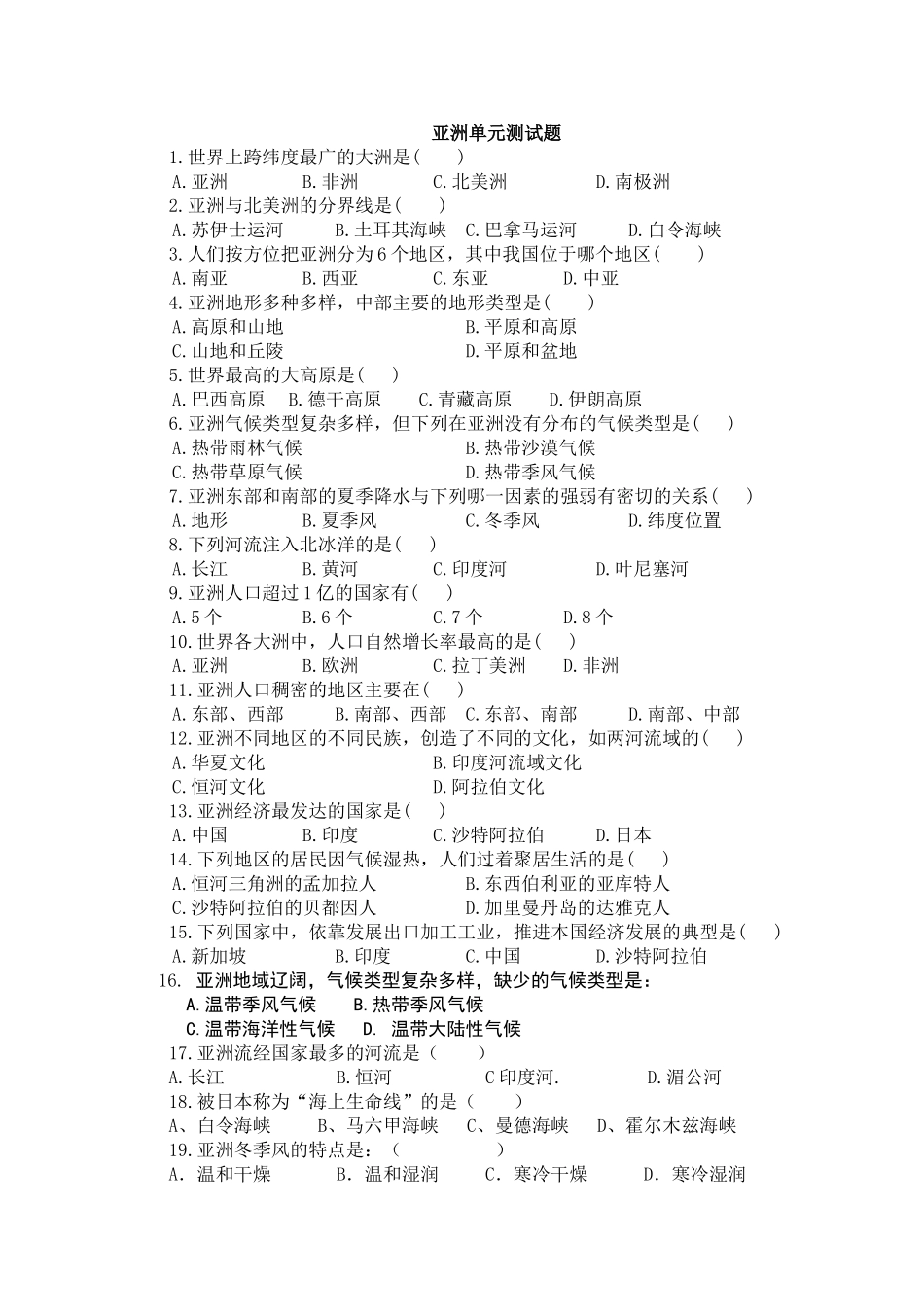 亚洲单元测试题

1.世界上跨纬度最广的大洲是(　　)
A.亚洲　B.非洲　C.北美洲　D.南极洲
2.亚洲与北美洲的分界线是(　　)
A.苏伊士运河　B.土耳其海峡　C.巴拿马运河　D.白令海峡
3.人们按方位把亚洲分为6个地区，其中我国位于哪个地区(　　)
A.南亚　B.西亚　C.东亚　D.中亚
4.亚洲地形多种多样，中部主要的地形类型是(　　)
A.高原和山地　B.平原和高原
C.山地和丘陵　D.平原和盆地
5.世界最高的大高原是(　　)
A.巴西高原　B.德干高原　C.青藏高原　D.伊朗高原
6.亚洲气候类型复杂多样，但下列在亚洲没有分布的气候类型是(　　)
A.热带雨林气候　B.热带沙漠气候
C.热带草原气候　D.热带季风气候
7.亚洲东部和南部的夏季降水与下列哪一因素的强弱有密切的关系(　　)
A.地形　B.夏季风　C.冬季风　D.纬度位置
8.下列河流注入北冰洋的是(　　)
A.长江　B.黄河　C.印度河　D.叶尼塞河
9.亚洲人口超过1亿的国家有(　　)
A.5个　B.6个　C.7个　D.8个
10.世界各大洲中，人口自然增长率最高的是(　　)
A.亚洲　B.欧洲　C.拉丁美洲　D.非洲
11.亚洲人口稠密的地区主要在(　　)
A.东部、西部　B.南部、西部　C.东部、南部　D.南部、中部
12.亚洲不同地区的不同民族，创造了不同的文化，如两河流域的(　　)
A.华夏文化　B.印度河流域文化
C.恒河文化　D.阿拉伯文化
13.亚洲经济最发达的国家是(　　)
A.中国　B.印度　C.沙特阿拉伯　D.日本
14.下列地区的居民因气候湿热，人们过着聚居生活的是(　　)
A.恒河三角洲的孟加拉人　B.东西伯利亚的亚库特人
C.沙特阿拉伯的贝都因人　D.加里曼丹岛的达雅克人
15.下列国家中，依靠发展出口加工工业，推进本国经济发展的典型是(　　)
A.新加坡　B.印度　C.中国　D.沙特阿拉伯
16. 亚洲地域辽阔，气候类型复杂多样，缺少的气候类型是：
A.温带季风气候　B.热带季风气候
C.温带海洋性气候　D. 温带大陆性气候
17.亚洲流经国家最多的河流是（　　）
A.长江　B.恒河　C印度河.　D.湄公河
18.被日本称为“海上生命线”的是（　　）
A、白令海峡　B、马六甲海峡　C、曼德海峡　D、霍尔木兹海峡
19.亚洲冬季风的特点是：（　　）
A. 温和干燥　B. 温和湿润　C. 寒冷干燥　D. 寒冷湿润